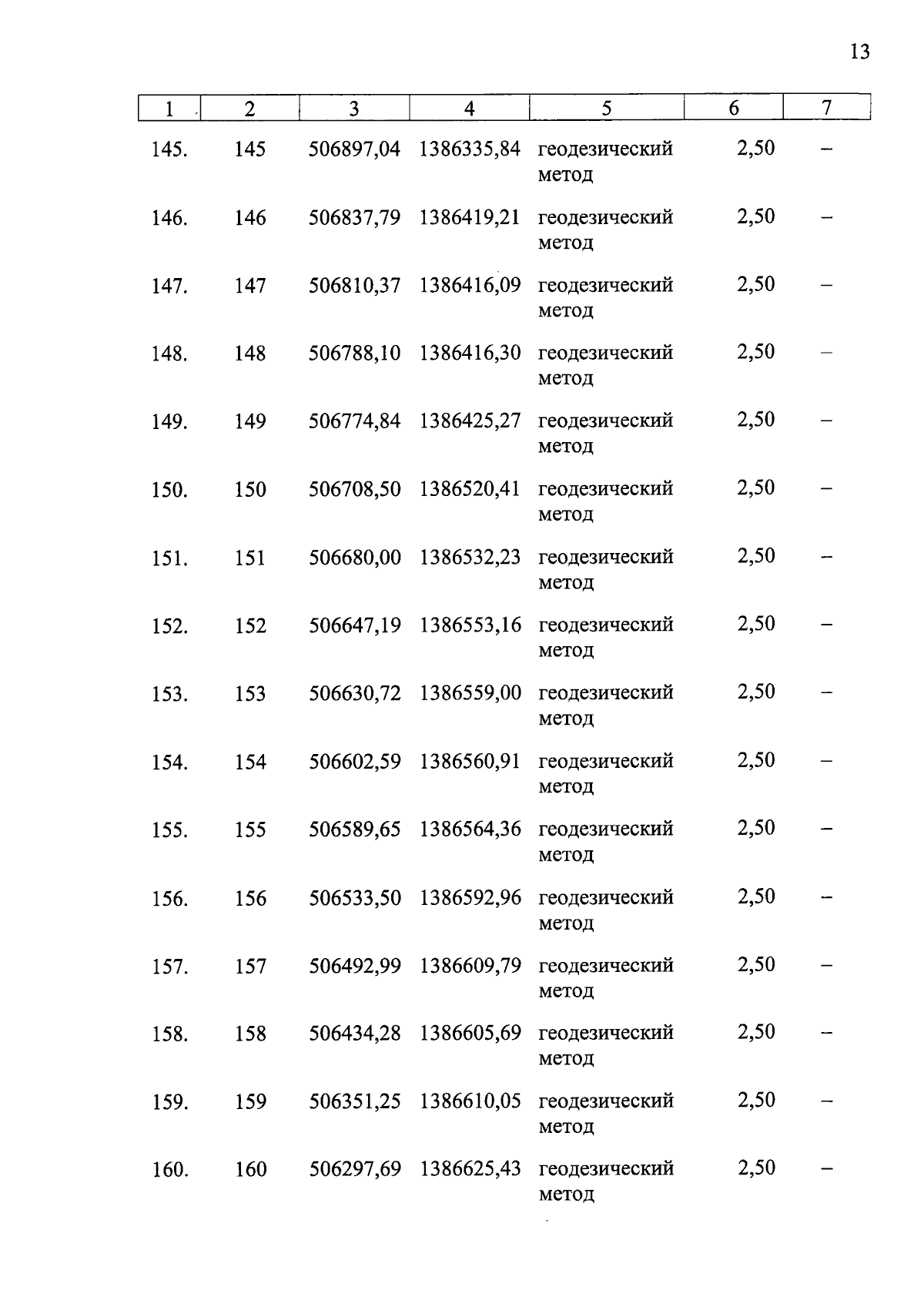 13

| 1 | 2 | 3 | 4 | 5 | 6 | 7 |
|---|---|---|---|---|---|---|
| 145. | 145 | 506897,04 | 1386335,84 | геодезический метод | 2,50 | – |
| 146. | 146 | 506837,79 | 1386419,21 | геодезический метод | 2,50 | – |
| 147. | 147 | 506810,37 | 1386416,09 | геодезический метод | 2,50 | – |
| 148. | 148 | 506788,10 | 1386416,30 | геодезический метод | 2,50 | – |
| 149. | 149 | 506774,84 | 1386425,27 | геодезический метод | 2,50 | – |
| 150. | 150 | 506708,50 | 1386520,41 | геодезический метод | 2,50 | – |
| 151. | 151 | 506680,00 | 1386532,23 | геодезический метод | 2,50 | – |
| 152. | 152 | 506647,19 | 1386553,16 | геодезический метод | 2,50 | – |
| 153. | 153 | 506630,72 | 1386559,00 | геодезический метод | 2,50 | – |
| 154. | 154 | 506602,59 | 1386560,91 | геодезический метод | 2,50 | – |
| 155. | 155 | 506589,65 | 1386564,36 | геодезический метод | 2,50 | – |
| 156. | 156 | 506533,50 | 1386592,96 | геодезический метод | 2,50 | – |
| 157. | 157 | 506492,99 | 1386609,79 | геодезический метод | 2,50 | – |
| 158. | 158 | 506434,28 | 1386605,69 | геодезический метод | 2,50 | – |
| 159. | 159 | 506351,25 | 1386610,05 | геодезический метод | 2,50 | – |
| 160. | 160 | 506297,69 | 1386625,43 | геодезический метод | 2,50 | – |